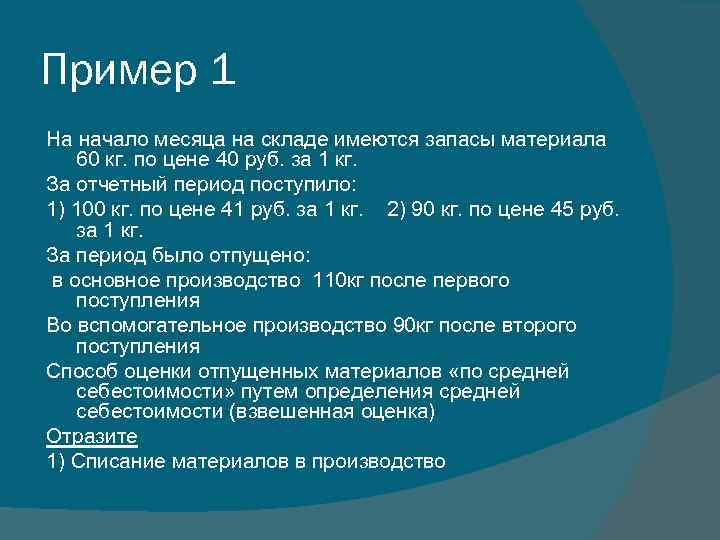 Пример 1

На начало месяца на складе имеются запасы материала 60 кг. по цене 40 руб. за 1 кг.

За отчетный период поступило:

1) 100 кг. по цене 41 руб. за 1 кг.    2) 90 кг. по цене 45 руб. за 1 кг.

За период было отпущено:

в основное производство 110кг после первого поступления

Во вспомогательное производство 90кг после второго поступления

Способ оценки отпущенных материалов «по средней себестоимости» путем определения средней себестоимости (взвешенная оценка)

Отразите

1) Списание материалов в производство